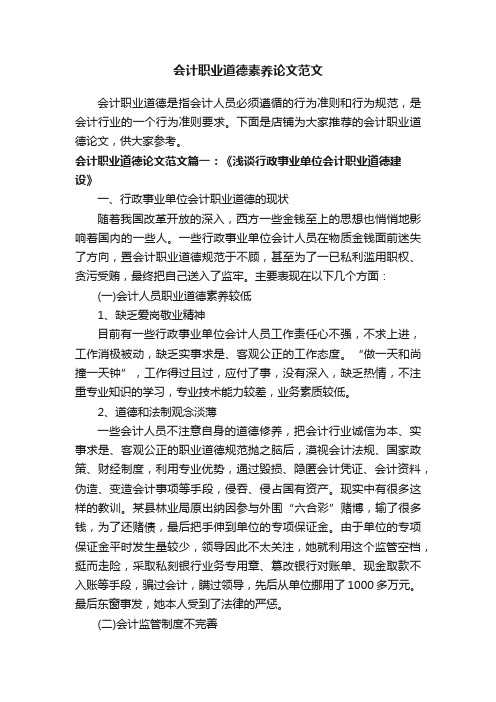 会计职业道德素养论文范文

会计职业道德是指会计人员必须遵循的行为准则和行为规范，是会计行业的一个行为准则要求。下面是店铺为大家推荐的会计职业道德论文，供大家参考。

会计职业道德论文范文篇一：《浅谈行政事业单位会计职业道德建设》

一、行政事业单位会计职业道德的现状

随着我国改革开放的深入，西方一些金钱至上的思想也悄悄地影响着国内的一些人。一些行政事业单位会计人员在物质金钱面前迷失了方向，置会计职业道德规范于不顾，甚至为了一已私利滥用职权、贪污受贿，最终把自己送入了监牢。主要表现在以下几个方面：

(一)会计人员职业道德素养较低

1、缺乏爱岗敬业精神

目前有一些行政事业单位会计人员工作责任心不强，不求上进，工作消极被动，缺乏实事求是、客观公正的工作态度。“做一天和尚撞一天钟”，工作得过且过，应付了事，没有深入，缺乏热情，不注重专业知识的学习，专业技术能力较差，业务素质较低。

2、道德和法制观念淡薄

一些会计人员不注意自身的道德修养，把会计行业诚信为本、实事求是、客观公正的职业道德规范抛之脑后，漠视会计法规、国家政策、财经制度，利用专业优势，通过毁损、隐匿会计凭证、会计资料，伪造、变造会计事项等手段，侵吞、侵占国有资产。现实中有很多这样的教训。某县林业局原出纳因参与外围“六合彩”赌博，输了很多钱，为了还赌债，最后把手伸到单位的专项保证金。由于单位的专项保证金平时发生量较少，领导因此不太关注，她就利用这个监管空档，挺而走险，采取私刻银行业务专用章、篡改银行对账单、现金取款不入账等手段，骗过会计，瞒过领导，先后从单位挪用了1000多万元。最后东窗事发，她本人受到了法律的严惩。

(二)会计监管制度不完善